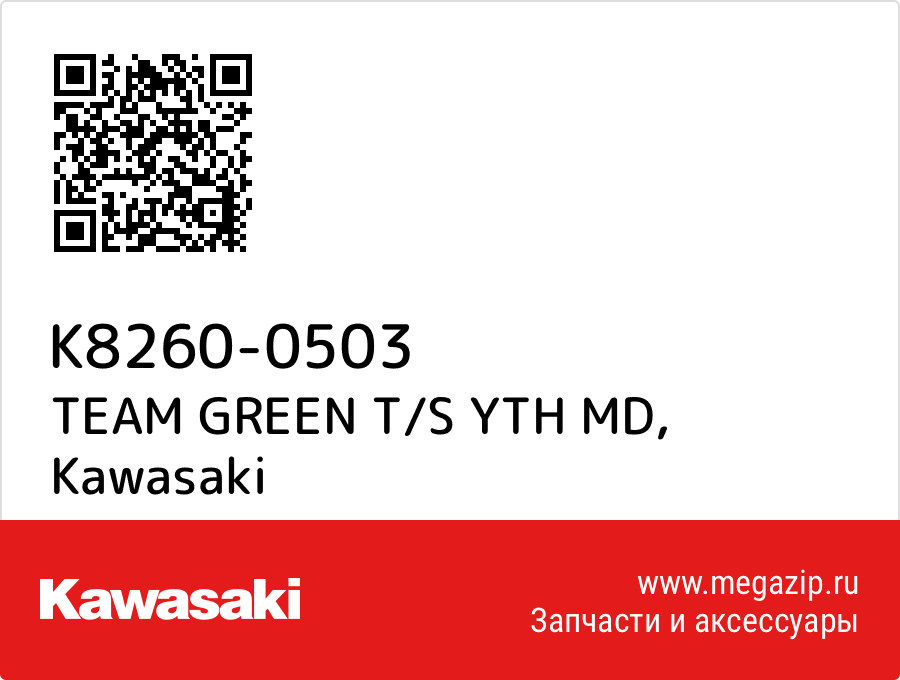 K8260-0503
TEAM GREEN T/S YTH MD,
Kawasaki

Kawasaki

www.megazip.ru
Запчасти и аксессуары